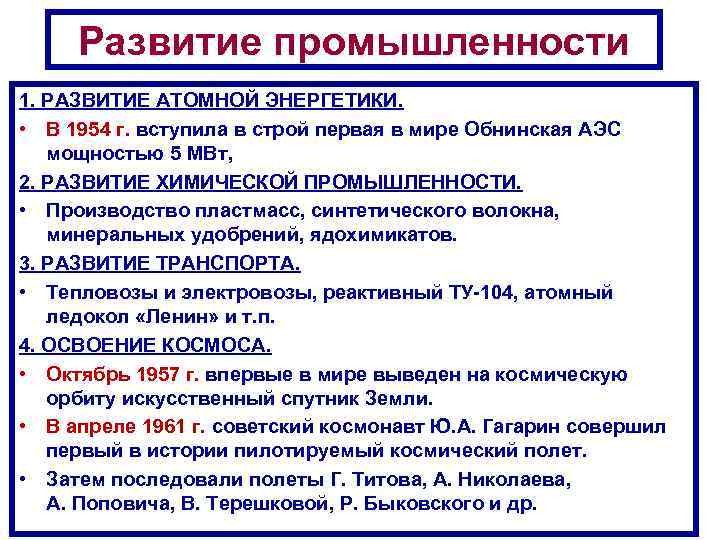 Развитие промышленности

1. РАЗВИТИЕ АТОМНОЙ ЭНЕРГЕТИКИ.

• В 1954 г. вступила в строй первая в мире Обнинская АЭС мощностью 5 МВт,

2. РАЗВИТИЕ ХИМИЧЕСКОЙ ПРОМЫШЛЕННОСТИ.

• Производство пластмасс, синтетического волокна, минеральных удобрений, ядохимикатов.

3. РАЗВИТИЕ ТРАНСПОРТА.

• Тепловозы и электровозы, реактивный ТУ-104, атомный ледокол «Ленин» и т.п.

4. ОСВОЕНИЕ КОСМОСА.

• Октябрь 1957 г. впервые в мире выведен на космическую орбиту искусственный спутник Земли.

• В апреле 1961 г. советский космонавт Ю.А. Гагарин совершил первый в истории пилотируемый космический полет.

• Затем последовали полеты Г. Титова, А. Николаева, А. Поповича, В. Терешковой, Р. Быковского и др.